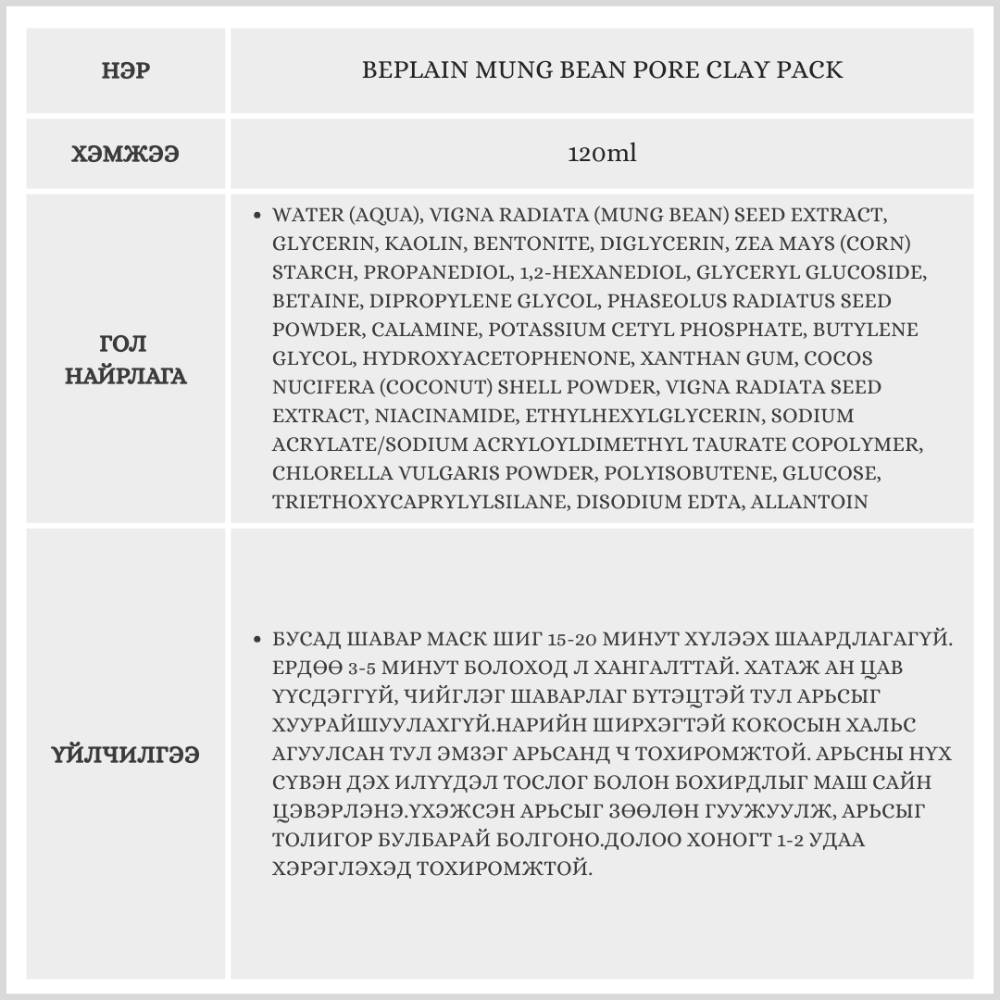 | НЭР | BEPLAIN MUNG BEAN PORE CLAY PACK |
|---|---|
| ХЭМЖЭЭ | 120ml |
| ГОЛ НАЙРЛАГА | • WATER (AQUA), VIGNA RADIATA (MUNG BEAN) SEED EXTRACT, GLYCERIN, KAOLIN, BENTONITE, DIGLYCERIN, ZEA MAYS (CORN) STARCH, PROPANEDIOL, 1,2-HEXANEDIOL, GLYCERYL GLUCOSIDE, BETAINE, DIPROPYLENE GLYCOL, PHASEOLUS RADIATUS SEED POWDER, CALAMINE, POTASSIUM CETYL PHOSPHATE, BUTYLENE GLYCOL, HYDROXYACETOPHENONE, XANTHAN GUM, COCOS NUCIFERA (COCONUT) SHELL POWDER, VIGNA RADIATA SEED EXTRACT, NIACINAMIDE, ETHYLHEXYLGLYCERIN, SODIUM ACRYLATE/SODIUM ACRYLOYLDIMETHYL TAURATE COPOLYMER, CHLORELLA VULGARIS POWDER, POLYISOBUTENE, GLUCOSE, TRIETHOXYCAPRYLYLSILANE, DISODIUM EDTA, ALLANTOIN |
| ҮЙЛЧИЛГЭЭ | • БУСАД ШАВАР МАСК ШИГ 15-20 МИНУТ ХҮЛЭЭХ ШААРДЛАГАГҮЙ. ЕРДӨӨ 3-5 МИНУТ БОЛОХОД Л ХАНГАЛТТАЙ. ХАТАЖ АН ЦАВ ҮҮСДЭГГҮЙ, ЧИЙГЛЭГ ШАВАРЛАГ БҮТЭЦТЭЙ ТУЛ АРЬСЫГ ХУУРАЙШУУЛАХГҮЙ.НАРИЙН ШИРХЭГТЭЙ КОКОСЫН ХАЛЬС АГУУЛСАН ТУЛ ЭМЗЭГ АРЬСАНД Ч ТОХИРОМЖТОЙ. АРЬСНЫ НҮХ СҮВЭН ДЭХ ИЛҮҮДЭЛ ТОСЛОГ БОЛОН БОХИРДЛЫГ МАШ САЙН ЦЭВЭРЛЭНЭ.ҮХЭЖСЭН АРЬСЫГ ЗӨӨЛӨН ГУУЖУУЛЖ, АРЬСЫГ ТОЛИГОР БУЛБАРАЙ БОЛГОНО.ДОЛОО ХОНОГТ 1-2 УДАА ХЭРЭГЛЭХЭД ТОХИРОМЖТОЙ. |